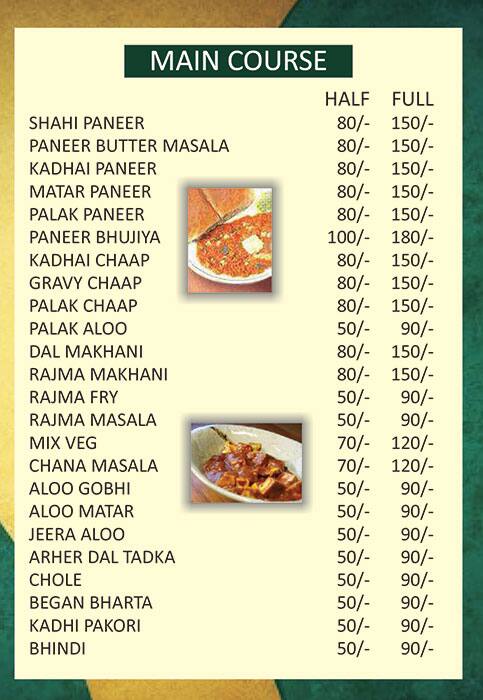 MAIN COURSE

| | HALF | FULL |
|---|---|---|
| SHAHI PANEER | 80/- | 150/- |
| PANEER BUTTER MASALA | 80/- | 150/- |
| KADHAI PANEER | 80/- | 150/- |
| MATAR PANEER | 80/- | 150/- |
| PALAK PANEER | 80/- | 150/- |
| PANEER BHUJIYA | 100/- | 180/- |
| KADHAI CHAAP | 80/- | 150/- |
| GRAVY CHAAP | 80/- | 150/- |
| PALAK CHAAP | 80/- | 150/- |
| PALAK ALOO | 50/- | 90/- |
| DAL MAKHANI | 80/- | 150/- |
| RAJMA MAKHANI | 80/- | 150/- |
| RAJMA FRY | 50/- | 90/- |
| RAJMA MASALA | 50/- | 90/- |
| MIX VEG | 70/- | 120/- |
| CHANA MASALA | 70/- | 120/- |
| ALOO GOBHI | 50/- | 90/- |
| ALOO MATAR | 50/- | 90/- |
| JEERA ALOO | 50/- | 90/- |
| ARHER DAL TADKA | 50/- | 90/- |
| CHOLE | 50/- | 90/- |
| BEGAN BHARTA | 50/- | 90/- |
| KADHI PAKORI | 50/- | 90/- |
| BHINDI | 50/- | 90/- |